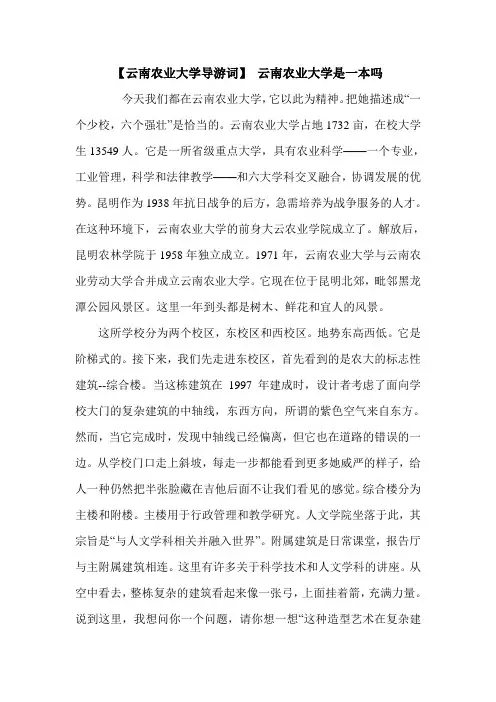 【云南农业大学导游词】 云南农业大学是一本吗

今天我们都在云南农业大学，它以此为精神。把她描述成“一个少校，六个强壮”是恰当的。云南农业大学占地 1732 亩，在校大学生 13549 人。它是一所省级重点大学，具有农业科学——一个专业，工业管理，科学和法律教学——和六大学科交叉融合，协调发展的优势。昆明作为 1938 年抗日战争的后方，急需培养为战争服务的人才。在这种环境下，云南农业大学的前身大云农业学院成立了。解放后，昆明农林学院于 1958 年独立成立。1971 年，云南农业大学与云南农业劳动大学合并成立云南农业大学。它现在位于昆明北郊，毗邻黑龙潭公园风景区。这里一年到头都是树木、鲜花和宜人的风景。

这所学校分为两个校区，东校区和西校区。地势东高西低。它是阶梯式的。接下来，我们先走进东校区，首先看到的是农大的标志性建筑--综合楼。当这栋建筑在 1997 年建成时，设计者考虑了面向学校大门的复杂建筑的中轴线，东西方向，所谓的紫色空气来自东方。然而，当它完成时，发现中轴线已经偏离，但它也在道路的错误的一边。从学校门口走上斜坡，每走一步都能看到更多她威严的样子，给人一种仍然把半张脸藏在吉他后面不让我们看见的感觉。综合楼分为主楼和附楼。主楼用于行政管理和教学研究。人文学院坐落于此，其宗旨是“与人文学科相关并融入世界”。附属建筑是日常课堂，报告厅与主附属建筑相连。这里有许多关于科学技术和人文学科的讲座。从空中看去，整栋复杂的建筑看起来像一张弓，上面挂着箭，充满力量。说到这里，我想问你一个问题，请你想一想“这种造型艺术在复杂建